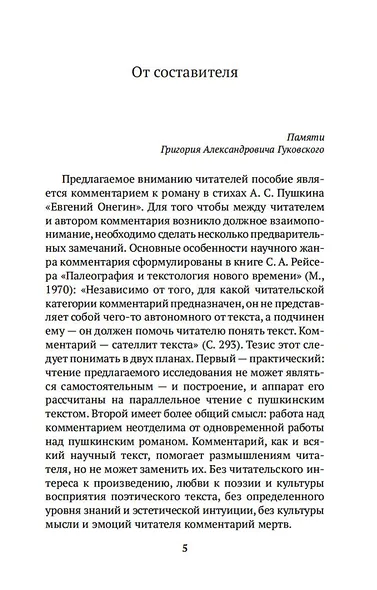 От составителя

Памяти
Григория Александровича Гуковского

Предлагаемое вниманию читателей пособие является комментарием к роману в стихах А. С. Пушкина «Евгений Онегин». Для того чтобы между читателем и автором комментария возникло должное взаимопонимание, необходимо сделать несколько предварительных замечаний. Основные особенности научного жанра комментария сформулированы в книге С. А. Рейсера «Палеография и текстология нового времени» (М., 1970): «Независимо от того, для какой читательской категории комментарий предназначен, он не представляет собой чего-то автономного от текста, а подчинен ему — он должен помочь читателю понять текст. Комментарий — сателлит текста» (С. 293). Тезис этот следует понимать в двух планах. Первый — практический: чтение предлагаемого исследования не может являться самостоятельным — и построение, и аппарат его рассчитаны на параллельное чтение с пушкинским текстом. Второй имеет более общий смысл: работа над комментарием неотделима от одновременной работы над пушкинским романом. Комментарий, как и всякий научный текст, помогает размышлениям читателя, но не может заменить их. Без читательского интереса к произведению, любви к поэзии и культуры восприятия поэтического текста, без определенного уровня знаний и эстетической интуиции, без культуры мысли и эмоций читателя комментарий мертв.

5